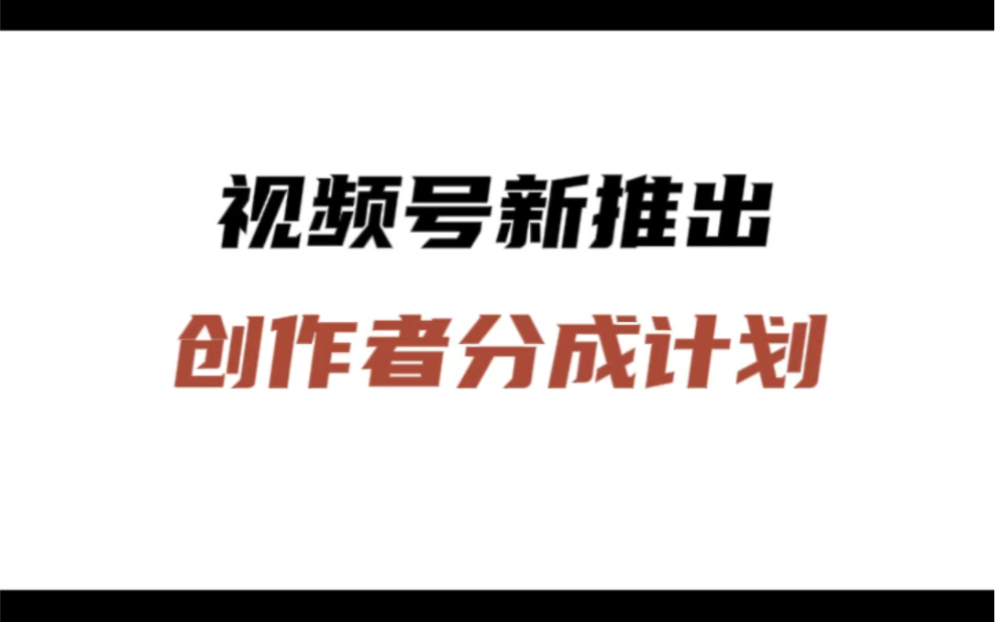 视频号新推出

创作者分成计划